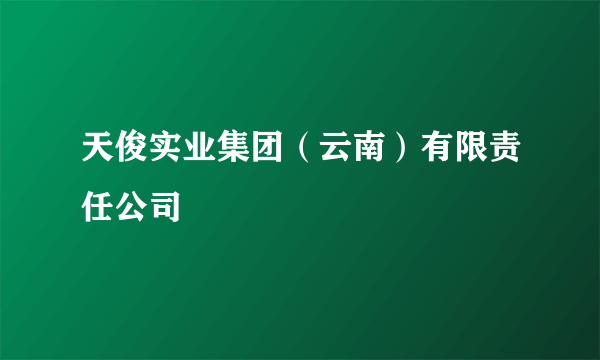 天俊实业集团（云南）有限责任公司